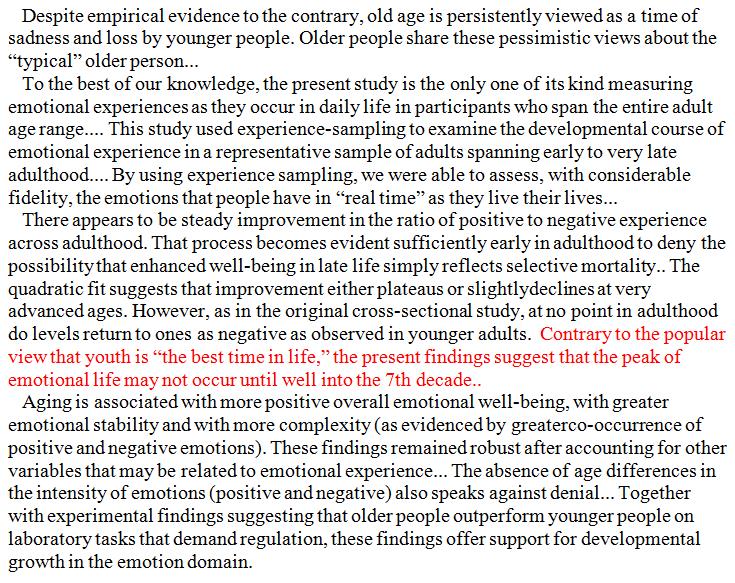 Despite empirical evidence to the contrary, old age is persistently viewed as a time of sadness and loss by younger people. Older people share these pessimistic views about the "typical" older person...

To the best of our knowledge, the present study is the only one of its kind measuring emotional experiences as they occur in daily life in participants who span the entire adult age range.... This study used experience-sampling to examine the developmental course of emotional experience in a representative sample of adults spanning early to very late adulthood.... By using experience sampling, we were able to assess, with considerable fidelity, the emotions that people have in "real time" as they live their lives...

There appears to be steady improvement in the ratio of positive to negative experience across adulthood. That process becomes evident sufficiently early in adulthood to deny the possibility that enhanced well-being in late life simply reflects selective mortality.. The quadratic fit suggests that improvement either plateaus or slightlydeclines at very advanced ages. However, as in the original cross-sectional study, at no point in adulthood do levels return to ones as negative as observed in younger adults. Contrary to the popular view that youth is "the best time in life," the present findings suggest that the peak of emotional life may not occur until well into the 7th decade..

Aging is associated with more positive overall emotional well-being, with greater emotional stability and with more complexity (as evidenced by greaterco-occurrence of positive and negative emotions). These findings remained robust after accounting for other variables that may be related to emotional experience... The absence of age differences in the intensity of emotions (positive and negative) also speaks against denial... Together with experimental findings suggesting that older people outperform younger people on laboratory tasks that demand regulation, these findings offer support for developmental growth in the emotion domain.